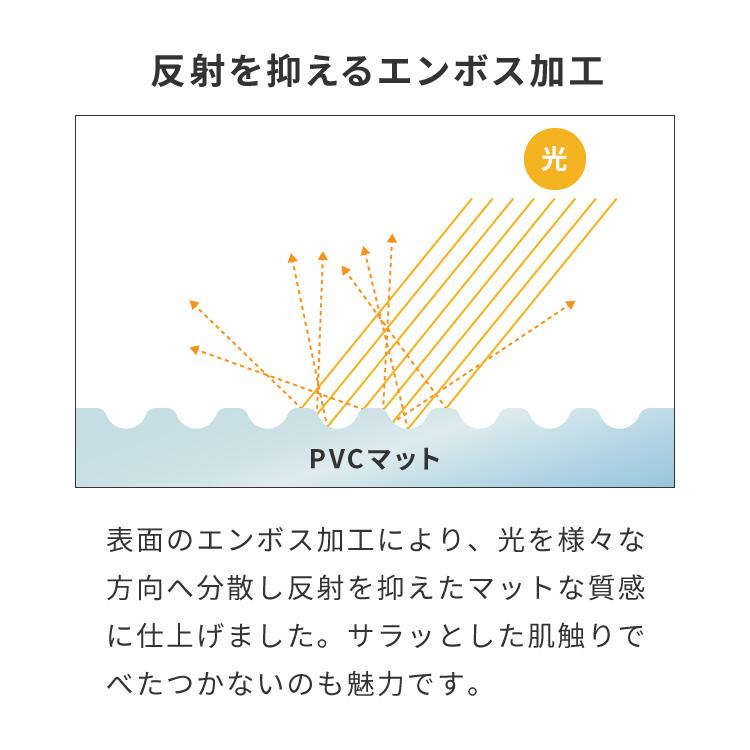 反射を抑えるエンボス加工

光

PVCマット

表面のエンボス加工により、光を様々な方向へ分散し反射を抑えたマットな質感に仕上げました。サラッとした肌触りでべたつかないのも魅力です。